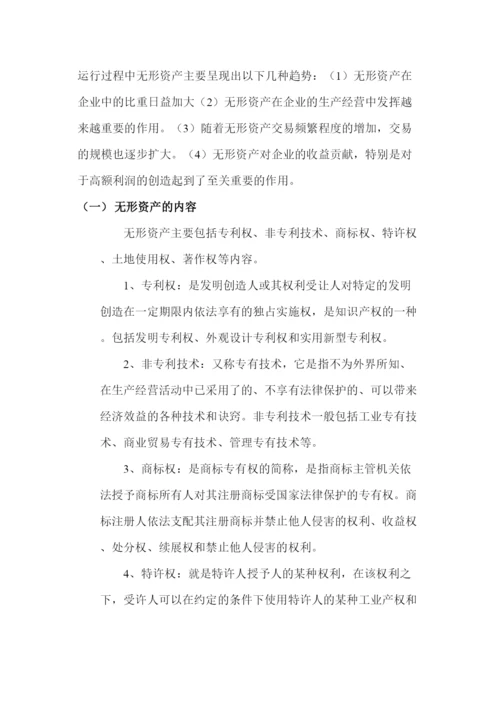 运行过程中无形资产主要呈现出以下几种趋势：（1）无形资产在企业中的比重日益加大（2）无形资产在企业的生产经营中发挥越来越重要的作用。（3）随着无形资产交易频繁程度的增加，交易的规模也逐步扩大。（4）无形资产对企业的收益贡献，特别是对于高额利润的创造起到了至关重要的作用。

（一）无形资产的内容

无形资产主要包括专利权、非专利技术、商标权、特许权、土地使用权、著作权等内容。

1、专利权：是发明创造人或其权利受让人对特定的发明创造在一定期限内依法享有的独占实施权，是知识产权的一种。包括发明专利权、外观设计专利权和实用新型专利权。

2、非专利技术：又称专有技术，它是指不为外界所知、在生产经营活动中已采用了的、不享有法律保护的、可以带来经济效益的各种技术和诀窍。非专利技术一般包括工业专有技术、商业贸易专有技术、管理专有技术等。

3、商标权：是商标专有权的简称，是指商标主管机关依法授予商标所有人对其注册商标受国家法律保护的专有权。商标注册人依法支配其注册商标并禁止他人侵害的权利、收益权、处分权、续展权和禁止他人侵害的权利。

4、特许权：就是特许人授予人的某种权利，在该权利之下，受许人可以在约定的条件下使用特许人的某种工业产权和